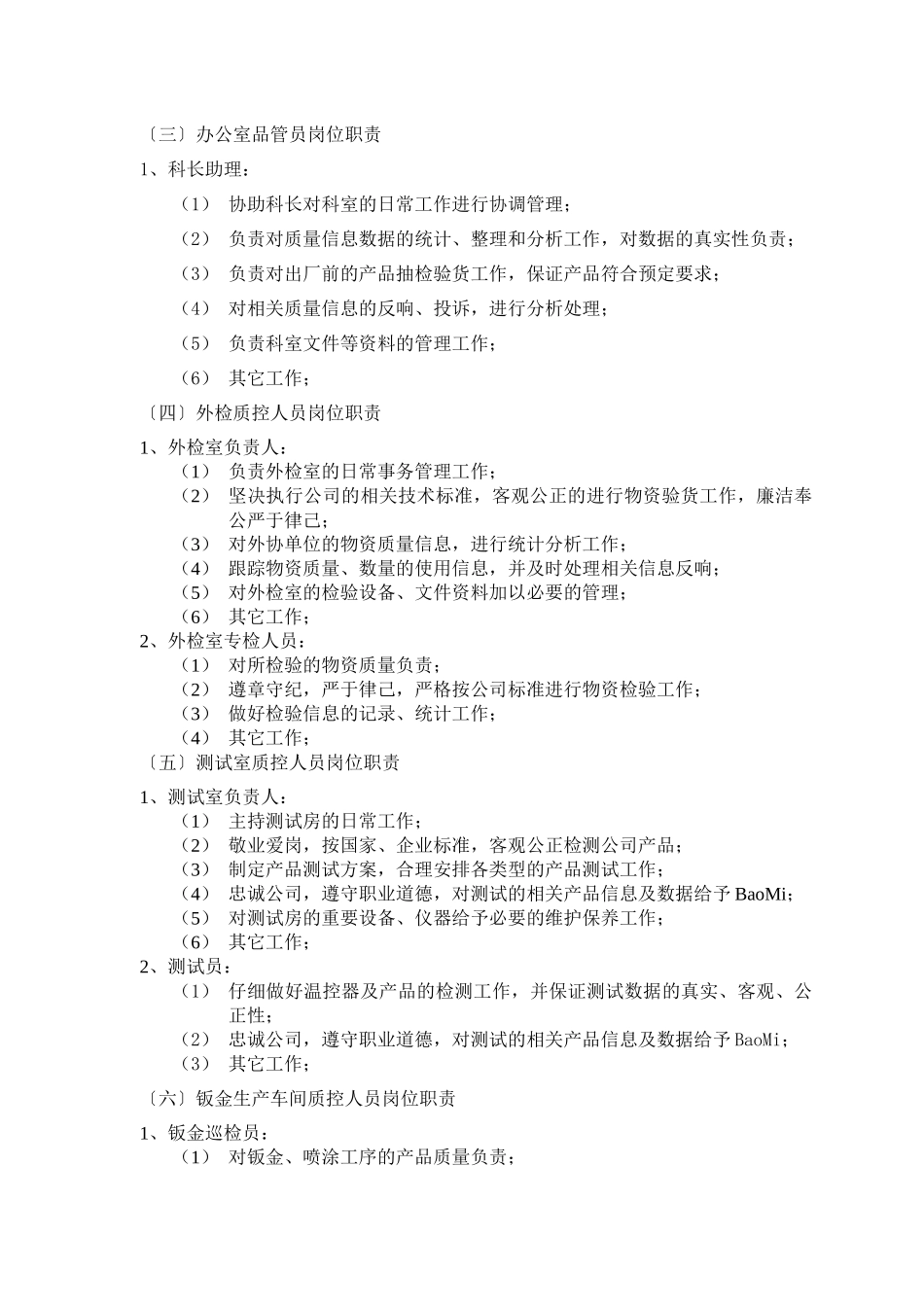 〔三〕办公室品管员岗位职责

1、科长助理：

（1） 协助科长对科室的日常工作进行协调管理；

（2） 负责对质量信息数据的统计、整理和分析工作，对数据的真实性负责；

（3） 负责对出厂前的产品抽检验货工作，保证产品符合预定要求；

（4） 对相关质量信息的反响、投诉，进行分析处理；

（5） 负责科室文件等资料的管理工作；

（6） 其它工作；

〔四〕外检质控人员岗位职责

1、外检室负责人：
（1） 负责外检室的日常事务管理工作；
（2） 坚决执行公司的相关技术标准，客观公正的进行物资验货工作，廉洁奉公严于律己；
（3） 对外协单位的物资质量信息，进行统计分析工作；
（4） 跟踪物资质量、数量的使用信息，并及时处理相关信息反响；
（5） 对外检室的检验设备、文件资料加以必要的管理；
（6） 其它工作；
2、外检室专检人员：
（1） 对所检验的物资质量负责；
（2） 遵章守纪，严于律己，严格按公司标准进行物资检验工作；
（3） 做好检验信息的记录、统计工作；
（4） 其它工作；
〔五〕测试室质控人员岗位职责

1、测试室负责人：
（1） 主持测试房的日常工作；
（2） 敬业爱岗，按国家、企业标准，客观公正检测公司产品；
（3） 制定产品测试方案，合理安排各类型的产品测试工作；
（4） 忠诚公司，遵守职业道德，对测试的相关产品信息及数据给予BaoMi；
（5） 对测试房的重要设备、仪器给予必要的维护保养工作；
（6） 其它工作；
2、测试员：
（1） 仔细做好温控器及产品的检测工作，并保证测试数据的真实、客观、公正性；
（2） 忠诚公司，遵守职业道德，对测试的相关产品信息及数据给予BaoMi；
（3） 其它工作；

〔六〕钣金生产车间质控人员岗位职责

1、钣金巡检员：
（1） 对钣金、喷涂工序的产品质量负责；